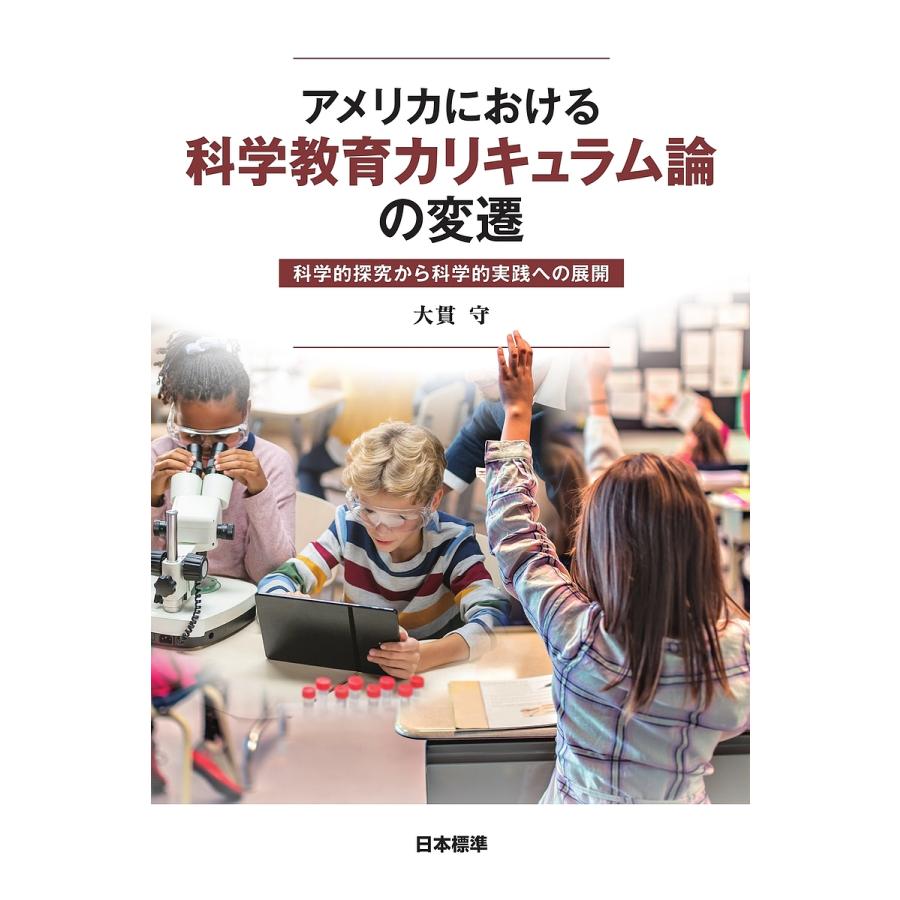 アメリカにおける
科学教育カリキュラム論
の変遷

科学的探究から科学的実践への展開

大貫 守

日本標準